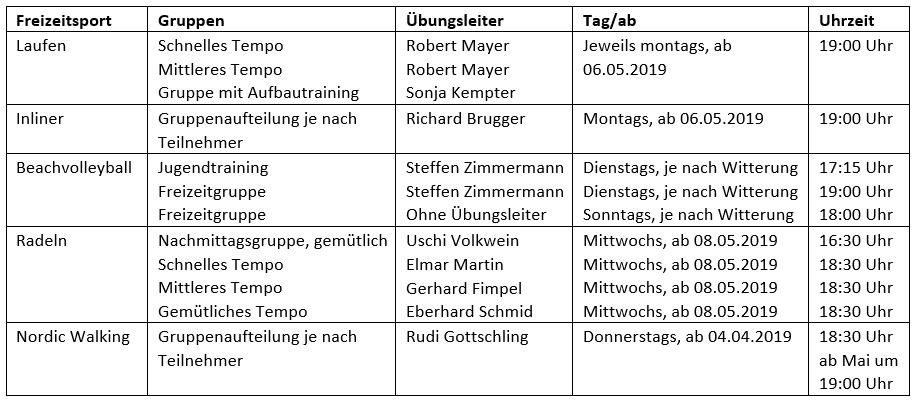 | Freizeitsport | Gruppen | Übungsleiter | Tag/ab | Uhrzeit |
|---|---|---|---|---|
| Laufen | Schnelles Tempo Mittleres Tempo Gruppe mit Aufbautraining | Robert Mayer Robert Mayer Sonja Kempter | Jeweils montags, ab 06.05.2019 | 19:00 Uhr |
| Inliner | Gruppenaufteilung je nach Teilnehmer | Richard Brugger | Montags, ab 06.05.2019 | 19:00 Uhr |
| Beachvolleyball | Jugendtraining Freizeitgruppe Freizeitgruppe | Steffen Zimmermann Steffen Zimmermann Ohne Übungsleiter | Dienstags, je nach Witterung Dienstags, je nach Witterung Sonntags, je nach Witterung | 17:15 Uhr 19:00 Uhr 18:00 Uhr |
| Radeln | Nachmittagsgruppe, gemütlich Schnelles Tempo Mittleres Tempo Gemütliches Tempo | Uschi Volkwein Elmar Martin Gerhard Fimpel Eberhard Schmid | Mittwochs, ab 08.05.2019 Mittwochs, ab 08.05.2019 Mittwochs, ab 08.05.2019 Mittwochs, ab 08.05.2019 | 16:30 Uhr 18:30 Uhr 18:30 Uhr 18:30 Uhr |
| Nordic Walking | Gruppenaufteilung je nach Teilnehmer | Rudi Gottschling | Donnerstags, ab 04.04.2019 | 18:30 Uhr ab Mai um 19:00 Uhr |